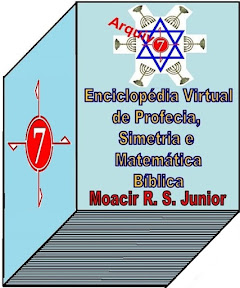 7

Arquiv 7

Enciclopédia Virtual de Profecia, Simetria e Matemática Bíblica

Moacir R. S. Junior